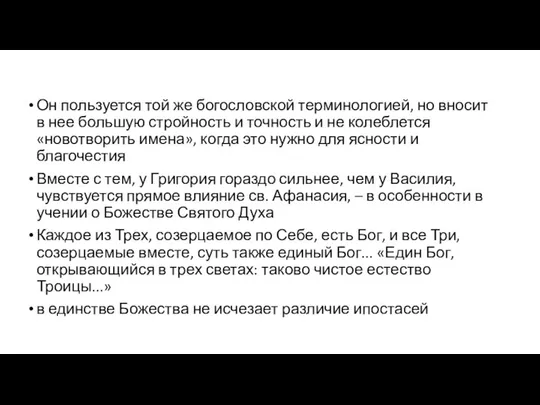 • Он пользуется той же богословской терминологией, но вносит в нее большую стройность и точность и не колеблется «новотворить имена», когда это нужно для ясности и благочестия

• Вместе с тем, у Григория гораздо сильнее, чем у Василия, чувствуется прямое влияние св. Афанасия, – в особенности в учении о Божестве Святого Духа

• Каждое из Трех, созерцаемое по Себе, есть Бог, и все Три, созерцаемые вместе, суть также единый Бог... «Един Бог, открывающийся в трех светах: таково чистое естество Троицы...»

• в единстве Божества не исчезает различие ипостасей